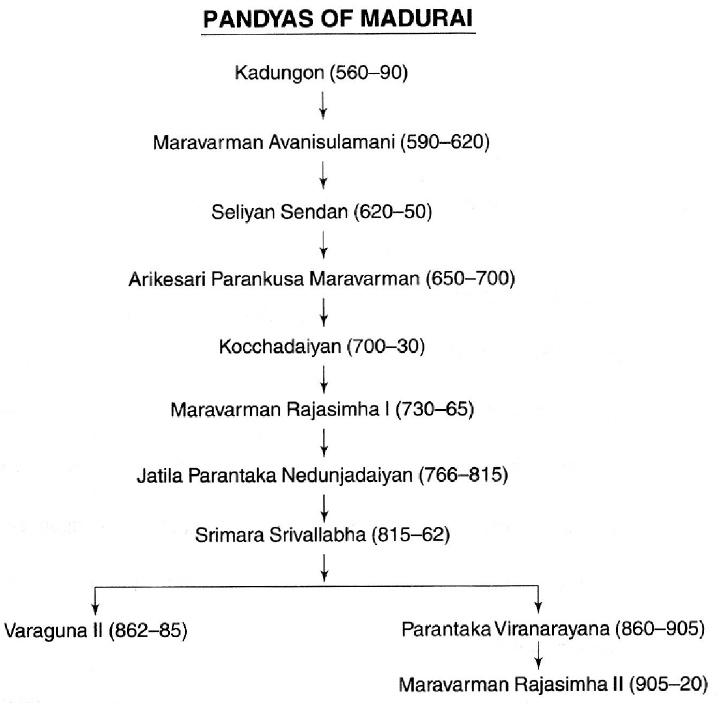 PANDYAS OF MADURAI

Kadungon (560–90)

Maravarman Avanisulamani (590–620)

Seliyan Sendan (620–50)

Arikesari Parankusa Maravarman (650–700)

Kocchadaiyan (700–30)

Maravarman Rajasimha I (730–65)

Jatila Parantaka Nedunjadaiyan (766–815)

Srimara Srivallabha (815–62)

Varaguna II (862–85)

Parantaka Viranarayana (860–905)

Maravarman Rajasimha II (905–20)